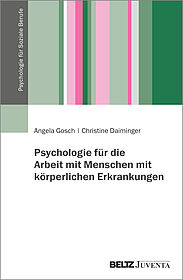 Psychologie für Soziale Berufe

Angela Gosch | Christine Daiminger

Psychologie für die Arbeit mit Menschen mit körperlichen Erkrankungen

BELTZ JUVENTA